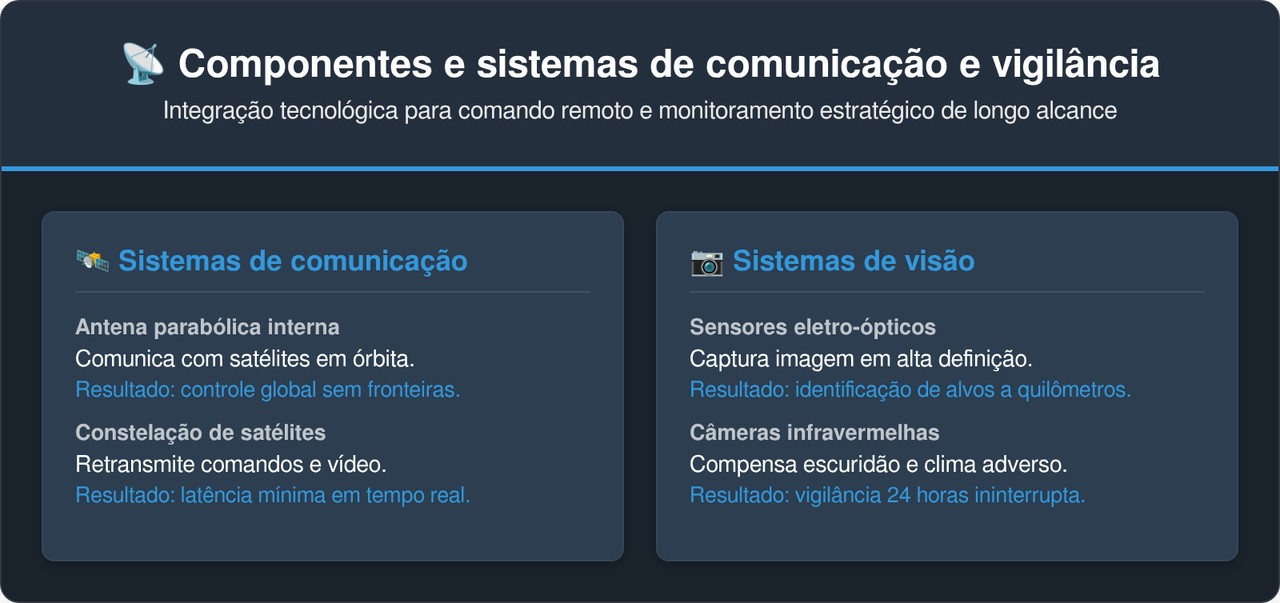 📡 Componentes e sistemas de comunicação e vigilância

Integração tecnológica para comando remoto e monitoramento estratégico de longo alcance

🛰️ Sistemas de comunicação

Antena parabólica interna
Comunica com satélites em órbita.
Resultado: controle global sem fronteiras.

Constelação de satélites
Retransmite comandos e vídeo.
Resultado: latência mínima em tempo real.

📷 Sistemas de visão

Sensores eletro-ópticos
Captura imagem em alta definição.
Resultado: identificação de alvos a quilômetros.

Câmeras infravermelhas
Compensa escuridão e clima adverso.
Resultado: vigilância 24 horas ininterrupta.